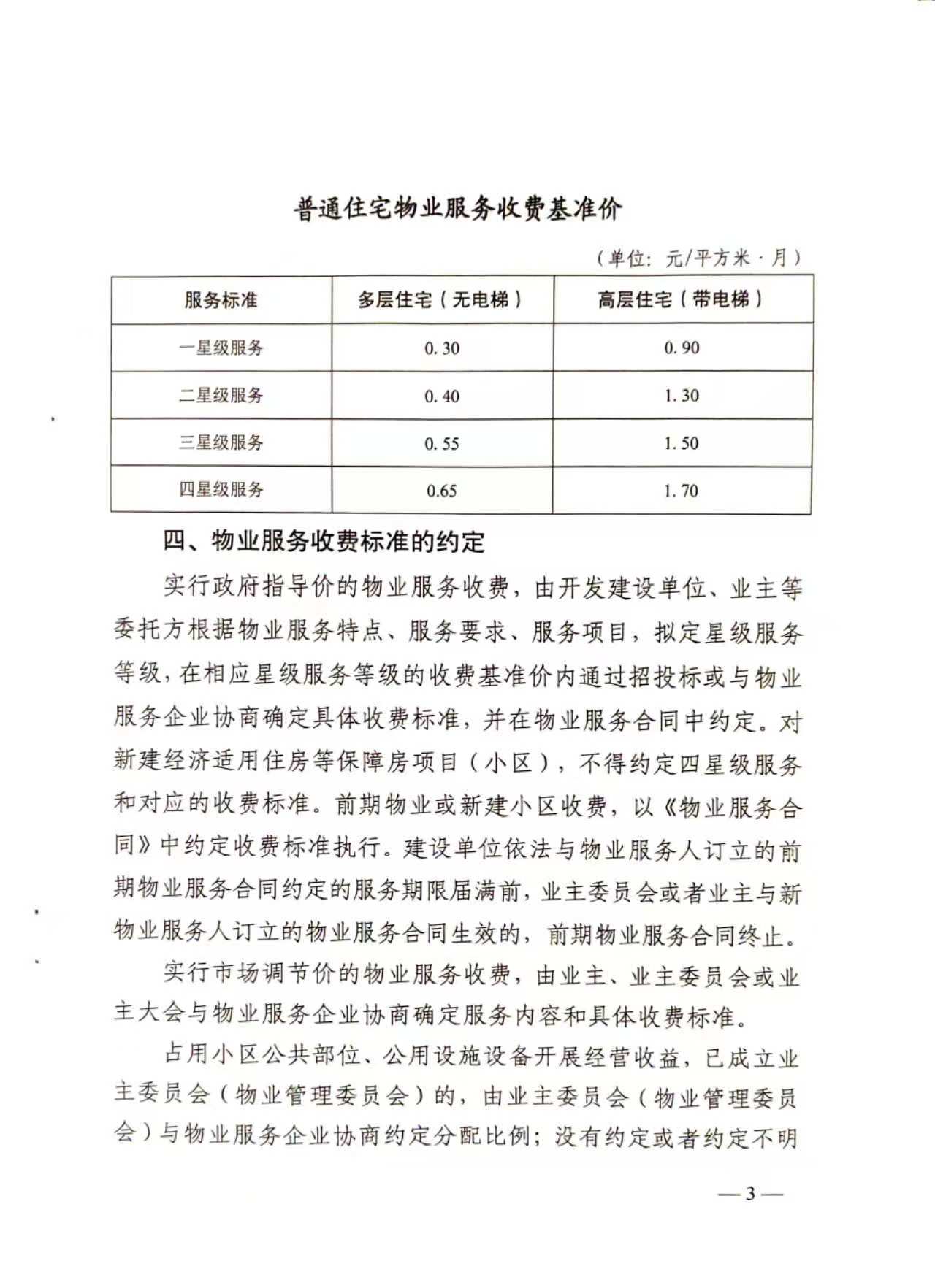 普通住宅物业服务收费基准价

（单位：元/平方米·月）

| 服务标准 | 多层住宅（无电梯） | 高层住宅（带电梯） |
|---|---|---|
| 一星级服务 | 0.30 | 0.90 |
| 二星级服务 | 0.40 | 1.30 |
| 三星级服务 | 0.55 | 1.50 |
| 四星级服务 | 0.65 | 1.70 |

四、物业服务收费标准的约定

实行政府指导价的物业服务收费，由开发建设单位、业主等委托方根据物业服务特点、服务要求、服务项目，拟定星级服务等级，在相应星级服务等级的收费基准价内通过招投标或与物业服务企业协商确定具体收费标准，并在物业服务合同中约定。对新建经济适用住房等保障房项目（小区），不得约定四星级服务和对应的收费标准。前期物业或新建小区收费，以《物业服务合同》中约定收费标准执行。建设单位依法与物业服务人订立的前期物业服务合同约定的服务期限届满前，业主委员会或者业主与新物业服务人订立的物业服务合同生效的，前期物业服务合同终止。

实行市场调节价的物业服务收费，由业主、业主委员会或业主大会与物业服务企业协商确定服务内容和具体收费标准。

占用小区公共部位、公用设施设备开展经营收益，已成立业主委员会（物业管理委员会）的，由业主委员会（物业管理委员会）与物业服务企业协商约定分配比例；没有约定或者约定不明

—3—